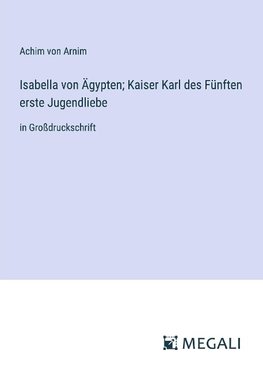 Achim von Arnim

Isabella von Ägypten; Kaiser Karl des Fünften erste Jugendliebe

in Großdruckschrift

MEGALI